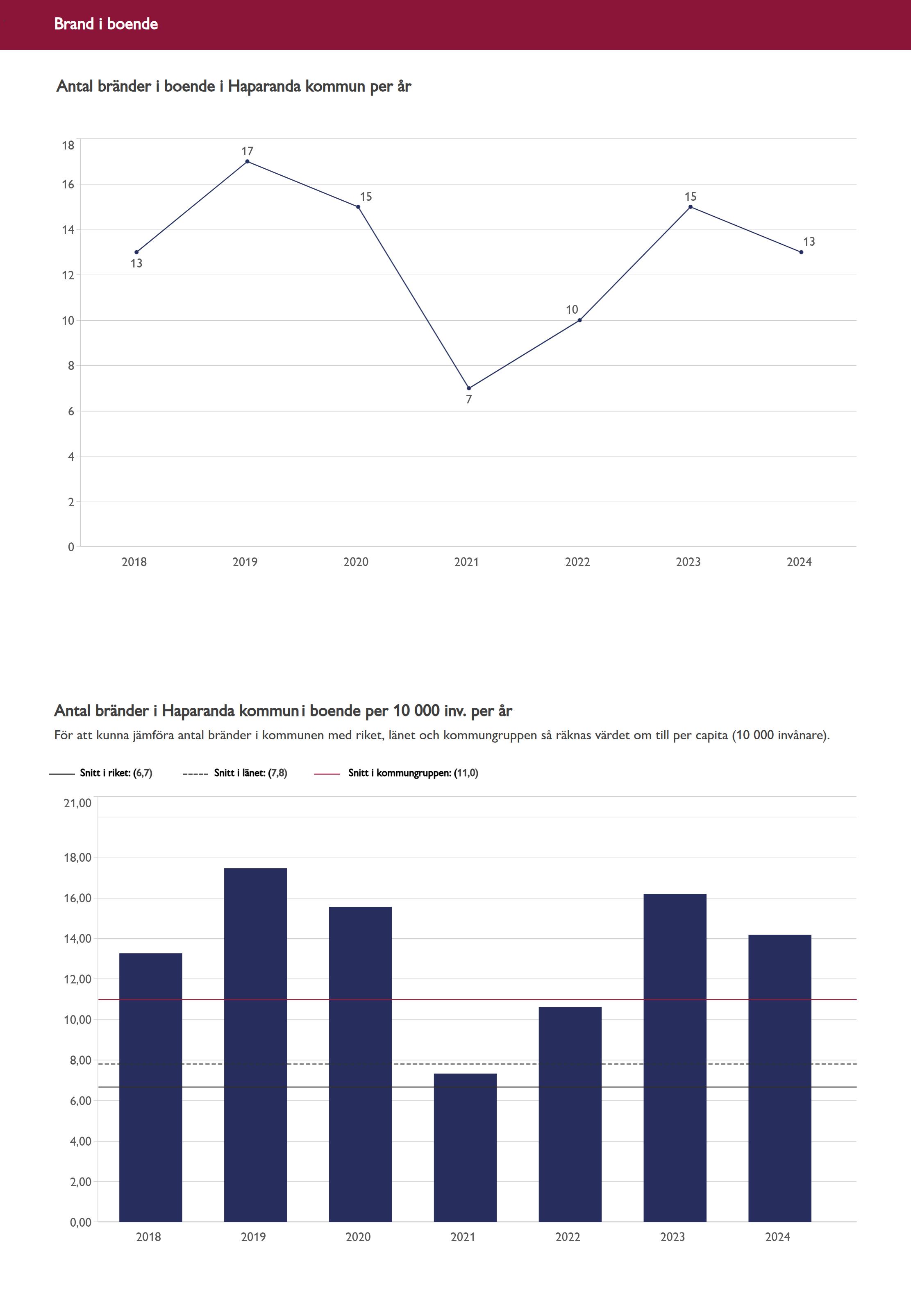 Brand i boende

Antal bränder i boende i Haparanda kommun per år

18
16
14
12
10
8
6
4
2
0

13
17
15
7
10
15
13

2018 2019 2020 2021 2022 2023 2024

Antal bränder i Haparanda kommun i boende per 10 000 inv. per år

För att kunna jämföra antal bränder i kommunen med riket, länet och kommungruppen så räknas värdet om till per capita (10 000 invånare).

Snitt i riket: (6,7)
Snitt i länet: (7,8)
Snitt i kommungruppen: (11,0)

21,00
18,00
16,00
14,00
12,00
10,00
8,00
6,00
4,00
2,00
0,00

2018 2019 2020 2021 2022 2023 2024